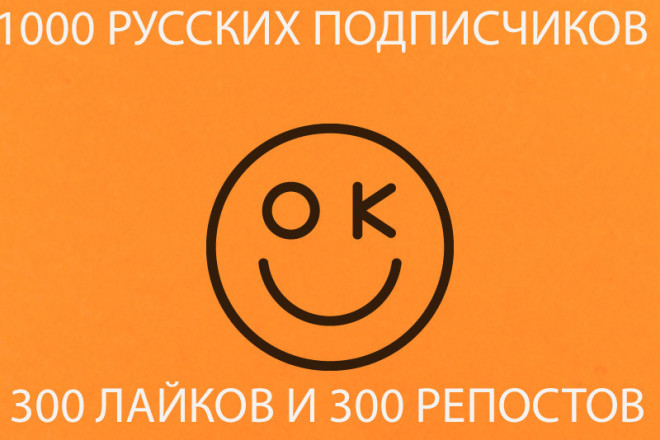 1000 РУССКИХ ПОДПИСЧИКОВ

OK

300 ЛАЙКОВ И 300 РЕПОСТОВ